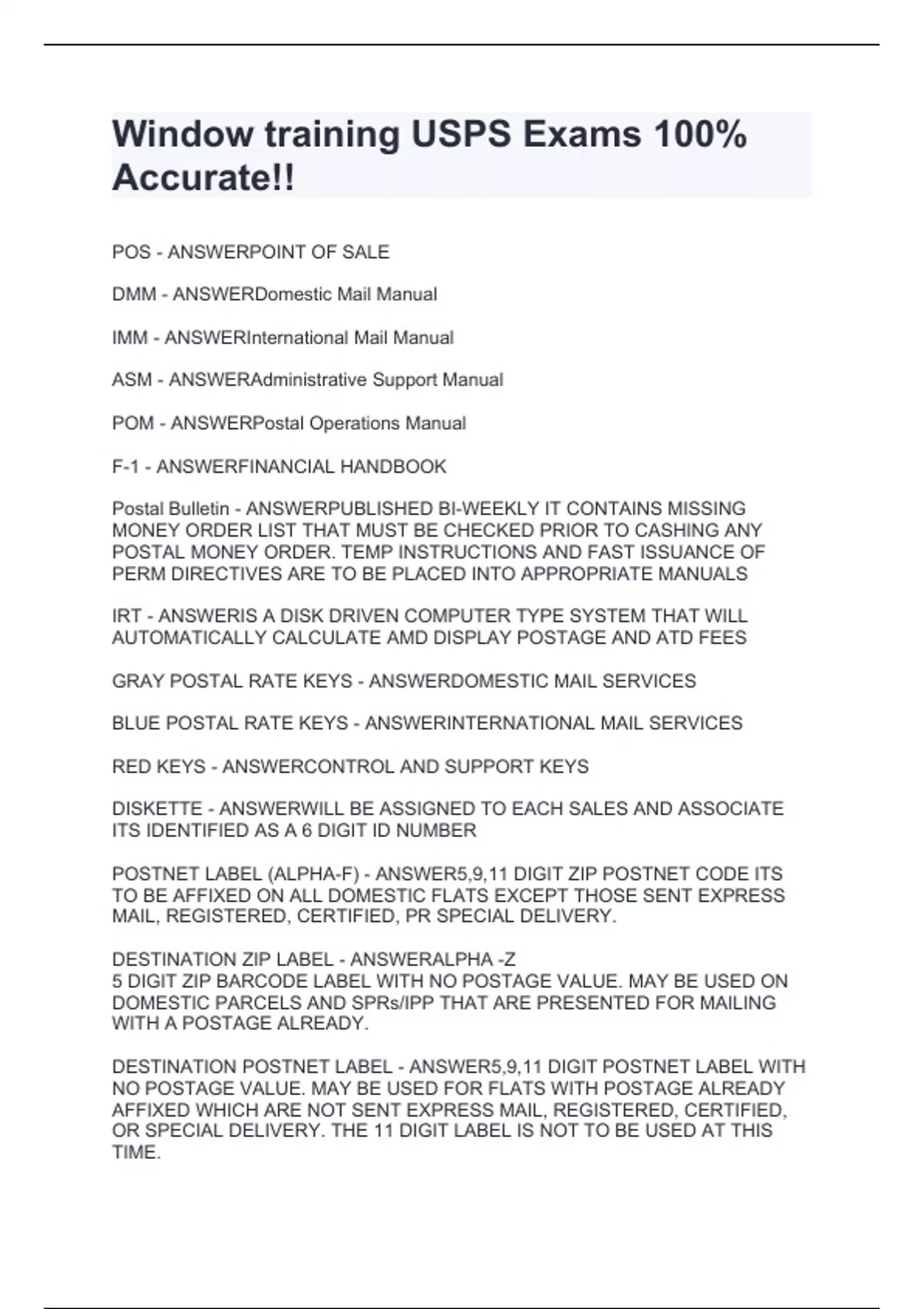 Window training USPS Exams 100% Accurate!!

POS - ANSWERPOINT OF SALE

DMM - ANSWERDomestic Mail Manual

IMM - ANSWERInternational Mail Manual

ASM - ANSWERAdministrative Support Manual

POM - ANSWERPostal Operations Manual

F-1 - ANSWERFINANCIAL HANDBOOK

Postal Bulletin - ANSWERPUBLISHED BI-WEEKLY IT CONTAINS MISSING MONEY ORDER LIST THAT MUST BE CHECKED PRIOR TO CASHING ANY POSTAL MONEY ORDER. TEMP INSTRUCTIONS AND FAST ISSUANCE OF PERM DIRECTIVES ARE TO BE PLACED INTO APPROPRIATE MANUALS

IRT - ANSWERIS A DISK DRIVEN COMPUTER TYPE SYSTEM THAT WILL AUTOMATICALLY CALCULATE AMD DISPLAY POSTAGE AND ATD FEES

GRAY POSTAL RATE KEYS - ANSWERDOMESTIC MAIL SERVICES

BLUE POSTAL RATE KEYS - ANSWERINTERNATIONAL MAIL SERVICES

RED KEYS - ANSWERCONTROL AND SUPPORT KEYS

DISKETTE - ANSWERWILL BE ASSIGNED TO EACH SALES AND ASSOCIATE ITS IDENTIFIED AS A 6 DIGIT ID NUMBER

POSTNET LABEL (ALPHA-F) - ANSWER5,9,11 DIGIT ZIP POSTNET CODE ITS TO BE AFFIXED ON ALL DOMESTIC FLATS EXCEPT THOSE SENT EXPRESS MAIL, REGISTERED, CERTIFIED, PR SPECIAL DELIVERY.

DESTINATION ZIP LABEL - ANSWERALPHA -Z
5 DIGIT ZIP BARCODE LABEL WITH NO POSTAGE VALUE. MAY BE USED ON DOMESTIC PARCELS AND SPRs/IPP THAT ARE PRESENTED FOR MAILING WITH A POSTAGE ALREADY.

DESTINATION POSTNET LABEL - ANSWER5,9,11 DIGIT POSTNET LABEL WITH NO POSTAGE VALUE. MAY BE USED FOR FLATS WITH POSTAGE ALREADY AFFIXED WHICH ARE NOT SENT EXPRESS MAIL, REGISTERED, CERTIFIED, OR SPECIAL DELIVERY. THE 11 DIGIT LABEL IS NOT TO BE USED AT THIS TIME.